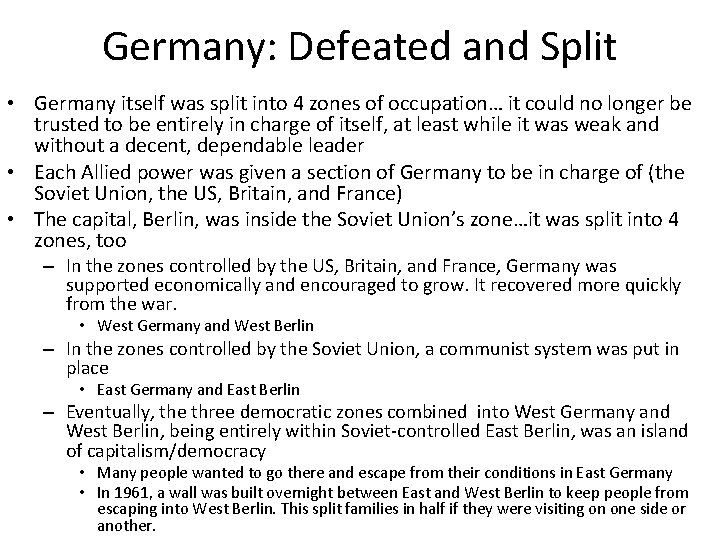 Germany: Defeated and Split

• Germany itself was split into 4 zones of occupation… it could no longer be trusted to be entirely in charge of itself, at least while it was weak and without a decent, dependable leader

• Each Allied power was given a section of Germany to be in charge of (the Soviet Union, the US, Britain, and France)

• The capital, Berlin, was inside the Soviet Union's zone…it was split into 4 zones, too

– In the zones controlled by the US, Britain, and France, Germany was supported economically and encouraged to grow. It recovered more quickly from the war.

• West Germany and West Berlin

– In the zones controlled by the Soviet Union, a communist system was put in place

• East Germany and East Berlin

– Eventually, the three democratic zones combined into West Germany and West Berlin, being entirely within Soviet-controlled East Berlin, was an island of capitalism/democracy

• Many people wanted to go there and escape from their conditions in East Germany

• In 1961, a wall was built overnight between East and West Berlin to keep people from escaping into West Berlin. This split families in half if they were visiting on one side or another.